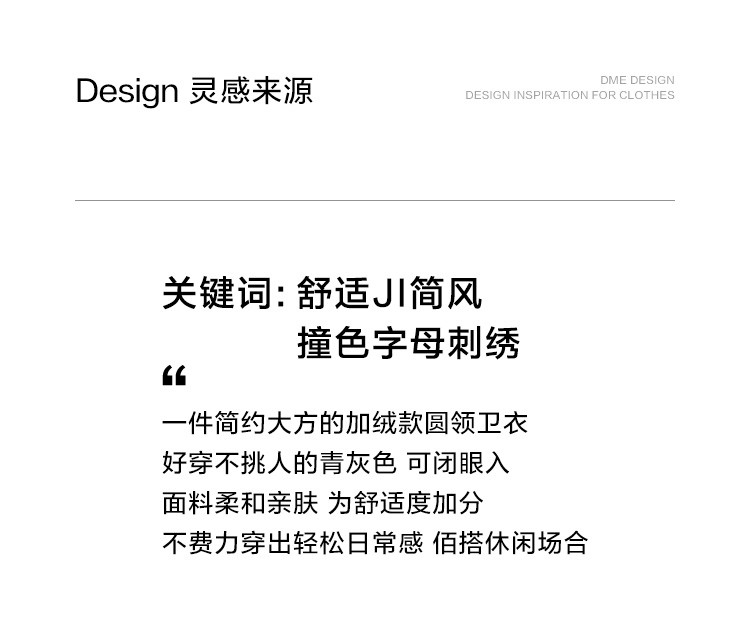 Design 灵感来源

DME DESIGN
DESIGN INSPIRATION FOR CLOTHES

关键词:舒适JI简风
撞色字母刺绣

“

一件简约大方的加绒款圆领卫衣
好穿不挑人的青灰色 可闭眼入
面料柔和亲肤 为舒适度加分
不费力穿出轻松日常感 佰搭休闲场合